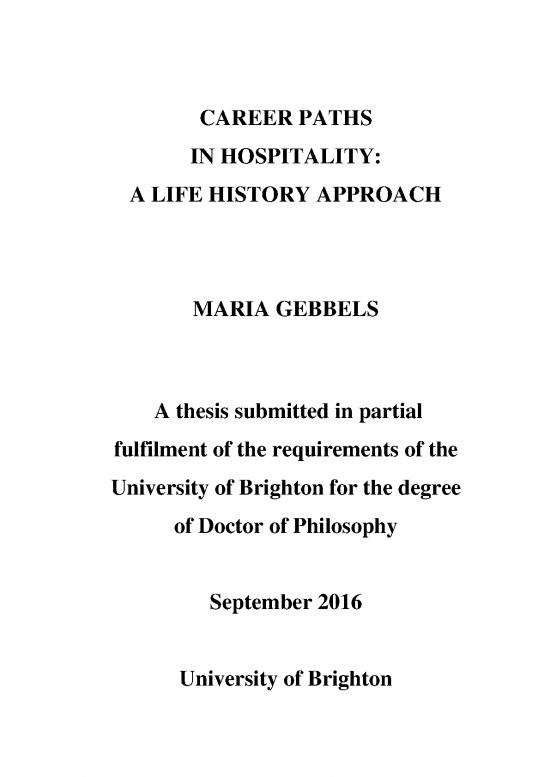 CAREER PATHS
IN HOSPITALITY:
A LIFE HISTORY APPROACH

MARIA GEBBELS

A thesis submitted in partial fulfilment of the requirements of the University of Brighton for the degree of Doctor of Philosophy

September 2016

University of Brighton